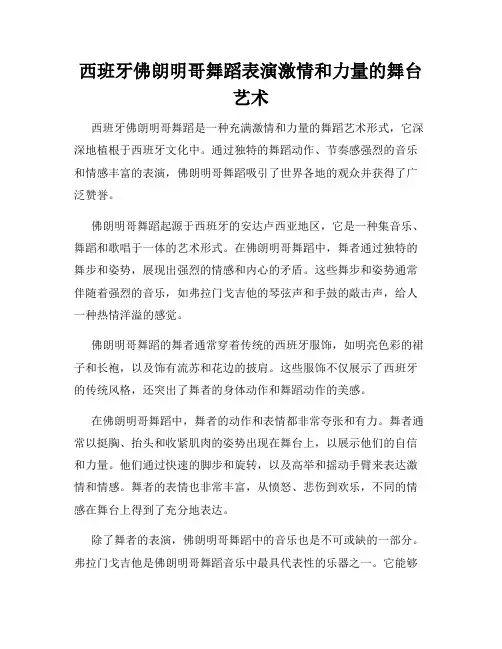 西班牙佛朗明哥舞蹈表演激情和力量的舞台艺术

西班牙佛朗明哥舞蹈是一种充满激情和力量的舞蹈艺术形式，它深深地植根于西班牙文化中。通过独特的舞蹈动作、节奏感强烈的音乐和情感丰富的表演，佛朗明哥舞蹈吸引了世界各地的观众并获得了广泛赞誉。

佛朗明哥舞蹈起源于西班牙的安达卢西亚地区，它是一种集音乐、舞蹈和歌唱于一体的艺术形式。在佛朗明哥舞蹈中，舞者通过独特的舞步和姿势，展现出强烈的情感和内心的矛盾。这些舞步和姿势通常伴随着强烈的音乐，如弗拉门戈吉他的琴弦声和手鼓的敲击声，给人一种热情洋溢的感觉。

佛朗明哥舞蹈的舞者通常穿着传统的西班牙服饰，如明亮色彩的裙子和长袍，以及饰有流苏和花边的披肩。这些服饰不仅展示了西班牙的传统风格，还突出了舞者的身体动作和舞蹈动作的美感。

在佛朗明哥舞蹈中，舞者的动作和表情都非常夸张和有力。舞者通常以挺胸、抬头和收紧肌肉的姿势出现在舞台上，以展示他们的自信和力量。他们通过快速的脚步和旋转，以及高举和摇动手臂来表达激情和情感。舞者的表情也非常丰富，从愤怒、悲伤到欢乐，不同的情感在舞台上得到了充分地表达。

除了舞者的表演，佛朗明哥舞蹈中的音乐也是不可或缺的一部分。弗拉门戈吉他是佛朗明哥舞蹈音乐中最具代表性的乐器之一。它能够